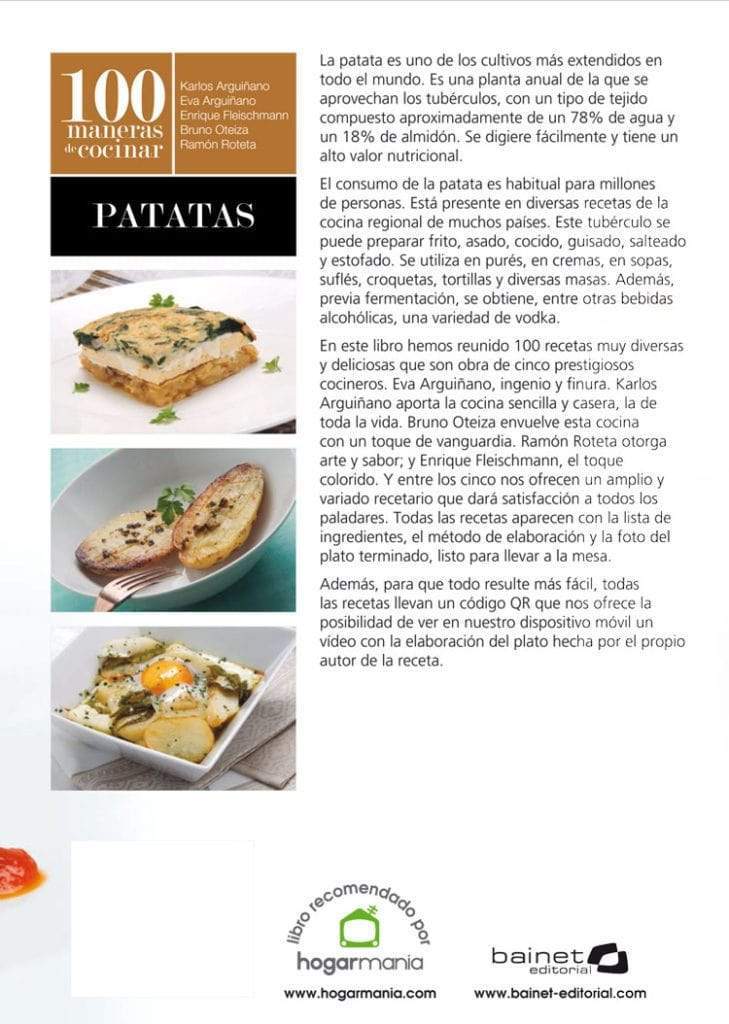 100
maneras de cocinar

Karlos Arguiñano
Eva Arguiñano
Enrique Fleischmann
Bruno Oteiza
Ramón Roteta

PATATAS

La patata es uno de los cultivos más extendidos en todo el mundo. Es una planta anual de la que se aprovechan los tubérculos, con un tipo de tejido compuesto aproximadamente de un 78% de agua y un 18% de almidón. Se digiere fácilmente y tiene un alto valor nutricional.

El consumo de la patata es habitual para millones de personas. Está presente en diversas recetas de la cocina regional de muchos países. Este tubérculo se puede preparar frito, asado, cocido, guisado, salteado y estofado. Se utiliza en purés, en cremas, en sopas, suflés, croquetas, tortillas y diversas masas. Además, previa fermentación, se obtiene, entre otras bebidas alcohólicas, una variedad de vodka.

En este libro hemos reunido 100 recetas muy diversas y deliciosas que son obra de cinco prestigiosos cocineros. Eva Arguiñano, ingenio y finura. Karlos Arguiñano aporta la cocina sencilla y casera, la de toda la vida. Bruno Oteiza envuelve esta cocina con un toque de vanguardia. Ramón Roteta otorga arte y sabor; y Enrique Fleischmann, el toque colorido. Y entre los cinco nos ofrecen un amplio y variado recetario que dará satisfacción a todos los paladares. Todas las recetas aparecen con la lista de ingredientes, el método de elaboración y la foto del plato terminado, listo para llevar a la mesa.

Además, para que todo resulte más fácil, todas las recetas llevan un código QR que nos ofrece la posibilidad de ver en nuestro dispositivo móvil un vídeo con la elaboración del plato hecha por el propio autor de la receta.

libro recomendado por
hogarmania
www.hogarmania.com

bainet editorial
www.bainet-editorial.com